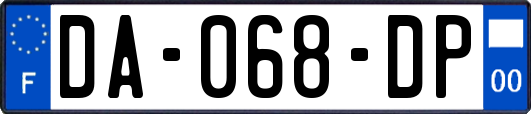 F
DA-068-DP
00